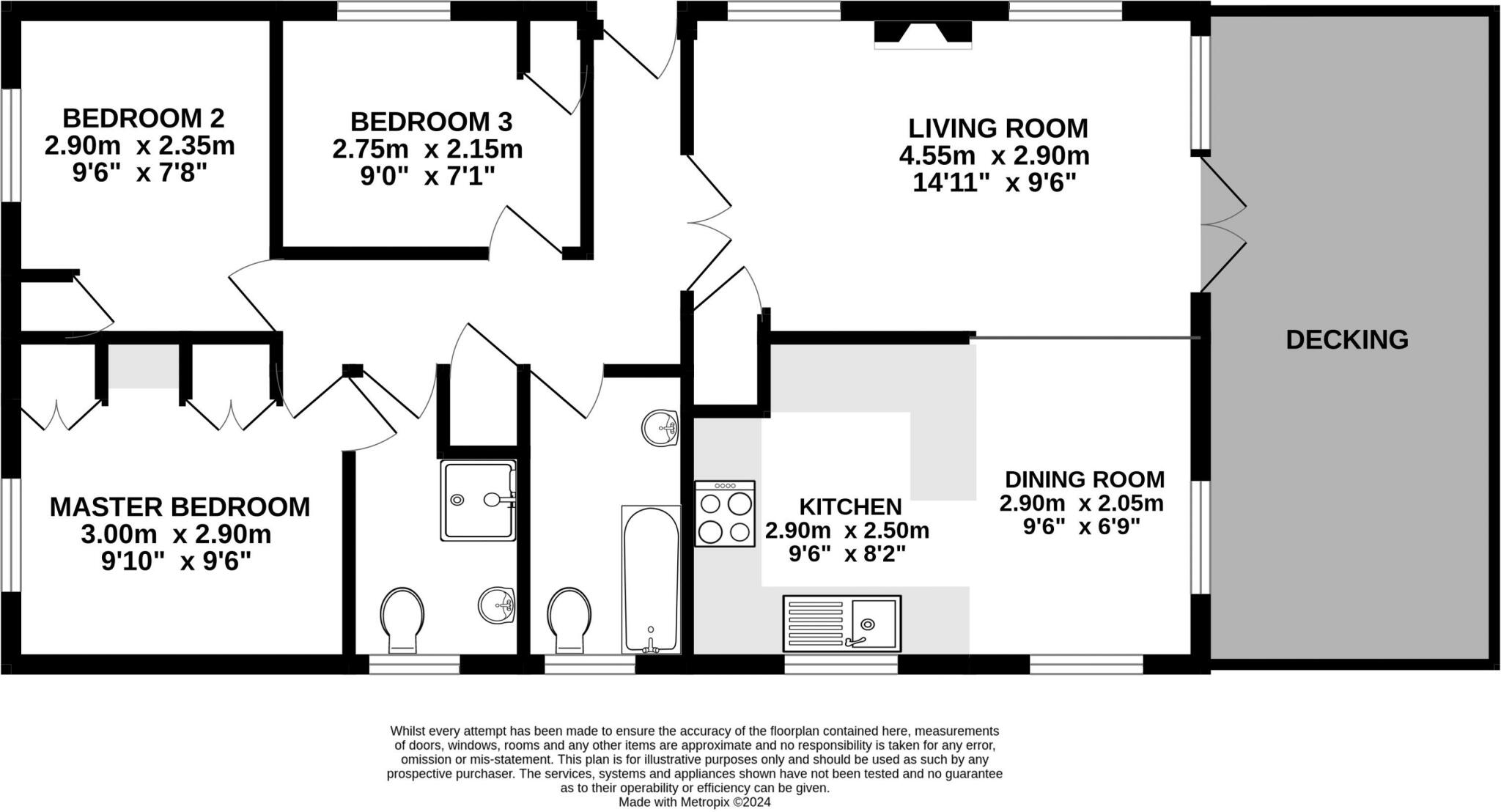 BEDROOM 2
2.90m x 2.35m
9'6" x 7'8"

BEDROOM 3
2.75m x 2.15m
9'0" x 7'1"

LIVING ROOM
4.55m x 2.90m
14'11" x 9'6"

DECKING

MASTER BEDROOM
3.00m x 2.90m
9'10" x 9'6"

KITCHEN
2.90m x 2.50m
9'6" x 8'2"

DINING ROOM
2.90m x 2.05m
9'6" x 6'9"

Whilst every attempt has been made to ensure the accuracy of the floorplan contained here, measurements of doors, windows, rooms and any other items are approximate and no responsibility is taken for any error, omission or mis-statement. This plan is for illustrative purposes only and should be used as such by any prospective purchaser. The services, systems and appliances shown have not been tested and no guarantee as to their operability or efficiency can be given.
Made with Metropix ©2024